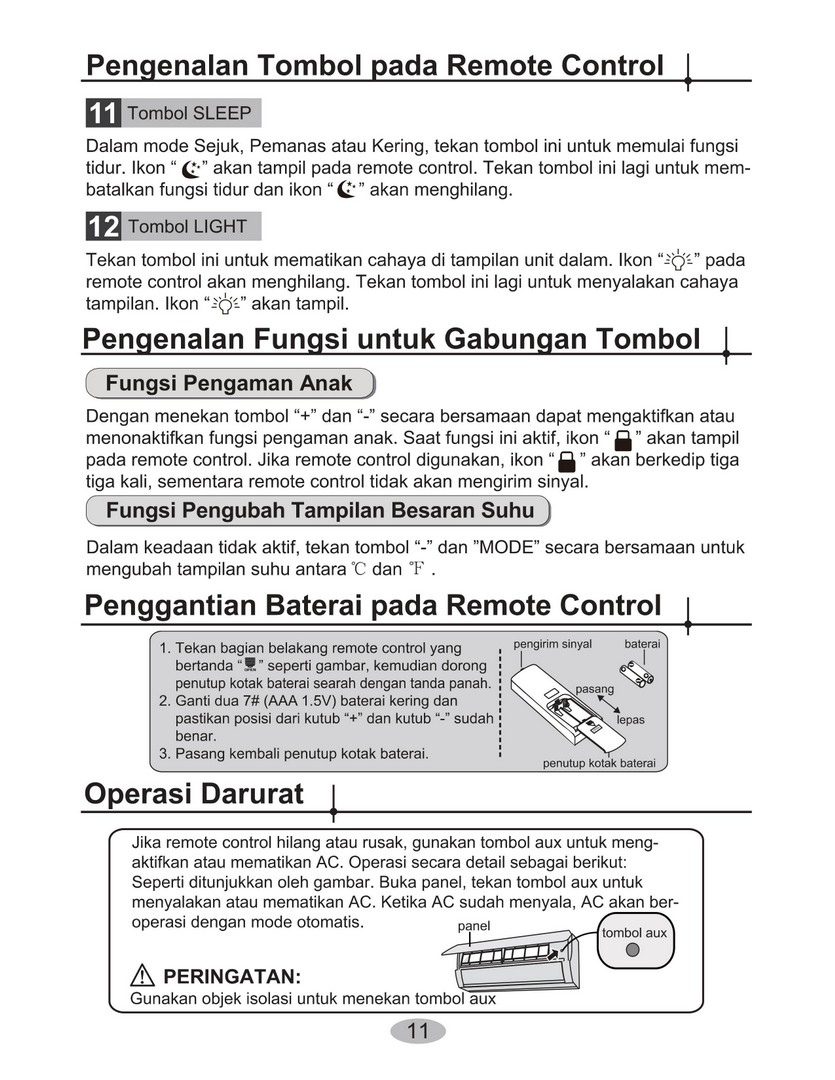 Pengenalan Tombol pada Remote Control

11 Tombol SLEEP

Dalam mode Sejuk, Pemanas atau Kering, tekan tombol ini untuk memulai fungsi tidur. Ikon " " akan tampil pada remote control. Tekan tombol ini lagi untuk membatalkan fungsi tidur dan ikon " " akan menghilang.

12 Tombol LIGHT

Tekan tombol ini untuk mematikan cahaya di tampilan unit dalam. Ikon " " pada remote control akan menghilang. Tekan tombol ini lagi untuk menyalakan cahaya tampilan. Ikon " " akan tampil.

Pengenalan Fungsi untuk Gabungan Tombol

Fungsi Pengaman Anak

Dengan menekan tombol "+" dan "-" secara bersamaan dapat mengaktifkan atau menonaktifkan fungsi pengaman anak. Saat fungsi ini aktif, ikon " " akan tampil pada remote control. Jika remote control digunakan, ikon " " akan berkedip tiga tiga kali, sementara remote control tidak akan mengirim sinyal.

Fungsi Pengubah Tampilan Besaran Suhu

Dalam keadaan tidak aktif, tekan tombol "-" dan "MODE" secara bersamaan untuk mengubah tampilan suhu antara ℃ dan ℉ .

Penggantian Baterai pada Remote Control

1. Tekan bagian belakang remote control yang bertanda " " seperti gambar, kemudian dorong penutup kotak baterai searah dengan tanda panah.
2. Ganti dua 7# (AAA 1.5V) baterai kering dan pastikan posisi dari kutub "+" dan kutub "-" sudah benar.
3. Pasang kembali penutup kotak baterai.

pengirim sinyal
baterai
pasang
lepas
penutup kotak baterai

Operasi Darurat

Jika remote control hilang atau rusak, gunakan tombol aux untuk mengaktifkan atau mematikan AC. Operasi secara detail sebagai berikut: Seperti ditunjukkan oleh gambar. Buka panel, tekan tombol aux untuk menyalakan atau mematikan AC. Ketika AC sudah menyala, AC akan beroperasi dengan mode otomatis.

panel
tombol aux

PERINGATAN:
Gunakan objek isolasi untuk menekan tombol aux

11